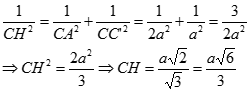 $\frac{1}{CH^2} = \frac{1}{CA^2} + \frac{1}{CC'^2} = \frac{1}{2a^2} + \frac{1}{a^2} = \frac{3}{2a^2}$

$\Rightarrow CH^2 = \frac{2a^2}{3} \Rightarrow CH = \frac{a\sqrt{2}}{\sqrt{3}} = \frac{a\sqrt{6}}{3}$